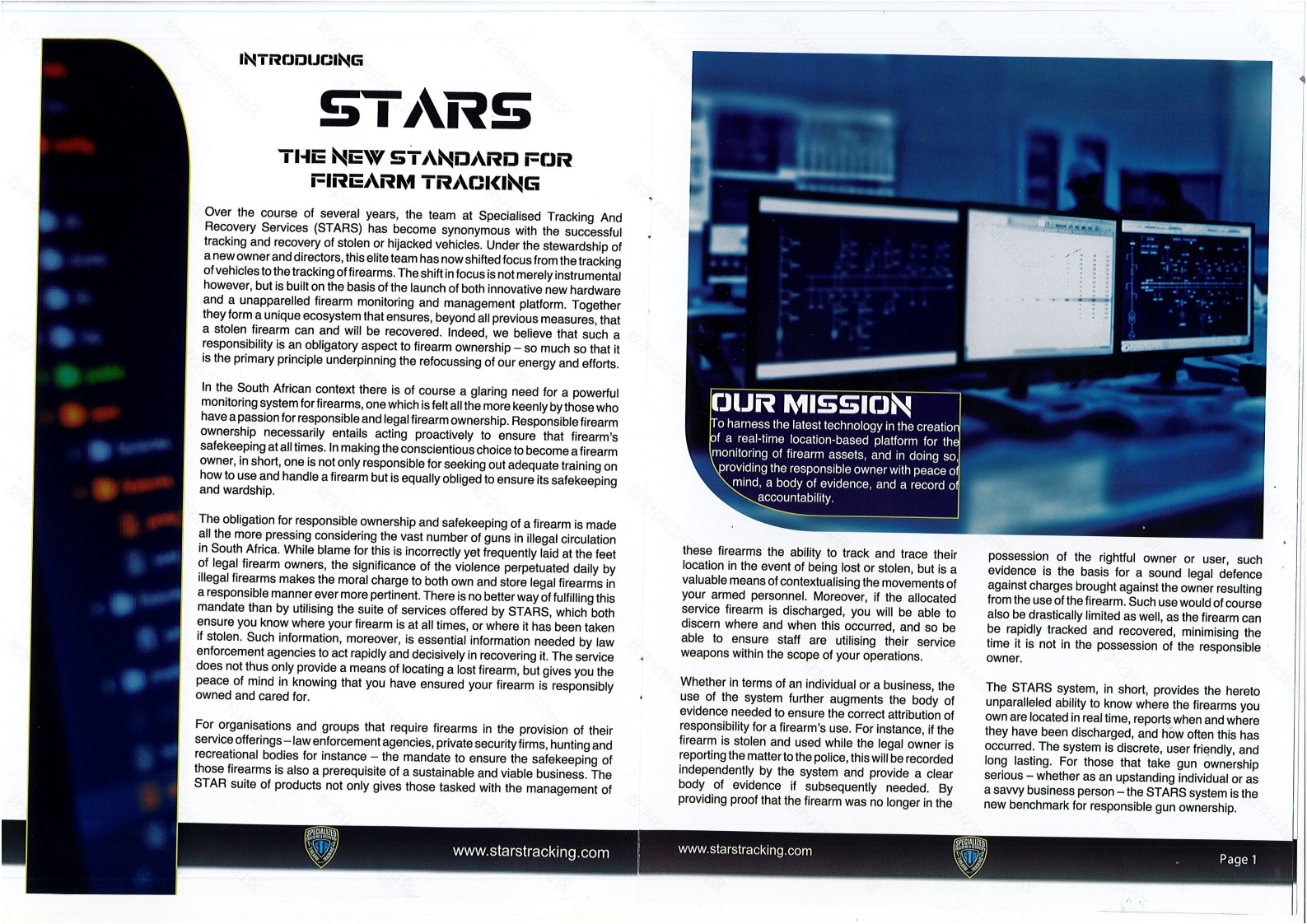 INTRODUCING

STARS

THE NEW STANDARD FOR FIREARM TRACKING

Over the course of several years, the team at Specialised Tracking And Recovery Services (STARS) has become synonymous with the successful tracking and recovery of stolen or hijacked vehicles. Under the stewardship of a new owner and directors, this elite team has now shifted focus from the tracking of vehicles to the tracking of firearms. The shift in focus is not merely instrumental however, but is built on the basis of the launch of both innovative new hardware and a unapparelled firearm monitoring and management platform. Together they form a unique ecosystem that ensures, beyond all previous measures, that a stolen firearm can and will be recovered. Indeed, we believe that such a responsibility is an obligatory aspect to firearm ownership – so much so that it is the primary principle underpinning the refocussing of our energy and efforts.

In the South African context there is of course a glaring need for a powerful monitoring system for firearms, one which is felt all the more keenly by those who have a passion for responsible and legal firearm ownership. Responsible firearm ownership necessarily entails acting proactively to ensure that firearm's safekeeping at all times. In making the conscientious choice to become a firearm owner, in short, one is not only responsible for seeking out adequate training on how to use and handle a firearm but is equally obliged to ensure its safekeeping and wardship.

The obligation for responsible ownership and safekeeping of a firearm is made all the more pressing considering the vast number of guns in illegal circulation in South Africa. While blame for this is incorrectly yet frequently laid at the feet of legal firearm owners, the significance of the violence perpetuated daily by illegal firearms makes the moral charge to both own and store legal firearms in a responsible manner ever more pertinent. There is no better way of fulfilling this mandate than by utilising the suite of services offered by STARS, which both ensure you know where your firearm is at all times, or where it has been taken if stolen. Such information, moreover, is essential information needed by law enforcement agencies to act rapidly and decisively in recovering it. The service does not thus only provide a means of locating a lost firearm, but gives you the peace of mind in knowing that you have ensured your firearm is responsibly owned and cared for.

For organisations and groups that require firearms in the provision of their service offerings – law enforcement agencies, private security firms, hunting and recreational bodies for instance – the mandate to ensure the safekeeping of those firearms is also a prerequisite of a sustainable and viable business. The STAR suite of products not only gives those tasked with the management of

www.starstracking.com

OUR MISSION
To harness the latest technology in the creation of a real-time location-based platform for the monitoring of firearm assets, and in doing so, providing the responsible owner with peace of mind, a body of evidence, and a record of accountability.

these firearms the ability to track and trace their location in the event of being lost or stolen, but is a valuable means of contextualising the movements of your armed personnel. Moreover, if the allocated service firearm is discharged, you will be able to discern where and when this occurred, and so be able to ensure staff are utilising their service weapons within the scope of your operations.

Whether in terms of an individual or a business, the use of the system further augments the body of evidence needed to ensure the correct attribution of responsibility for a firearm's use. For instance, if the firearm is stolen and used while the legal owner is reporting the matter to the police, this will be recorded independently by the system and provide a clear body of evidence if subsequently needed. By providing proof that the firearm was no longer in the

possession of the rightful owner or user, such evidence is the basis for a sound legal defence against charges brought against the owner resulting from the use of the firearm. Such use would of course also be drastically limited as well, as the firearm can be rapidly tracked and recovered, minimising the time it is not in the possession of the responsible owner.

The STARS system, in short, provides the hereto unparalleled ability to know where the firearms you own are located in real time, reports when and where they have been discharged, and how often this has occurred. The system is discrete, user friendly, and long lasting. For those that take gun ownership serious – whether as an upstanding individual or as a savvy business person – the STARS system is the new benchmark for responsible gun ownership.

www.starstracking.com

Page 1